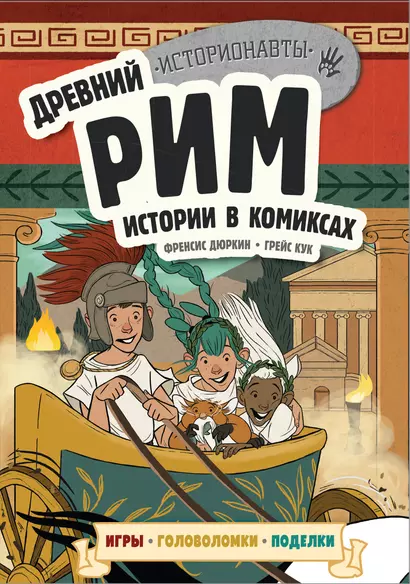 ·ИСТОРИОНАВТЫ·

ДРЕВНИЙ
РИМ
ИСТОРИИ В КОМИКСАХ

ФРЕНСИС ДЮРКИН • ГРЕЙС КУК

ИГРЫ • ГОЛОВОЛОМКИ • ПОДЕЛКИ